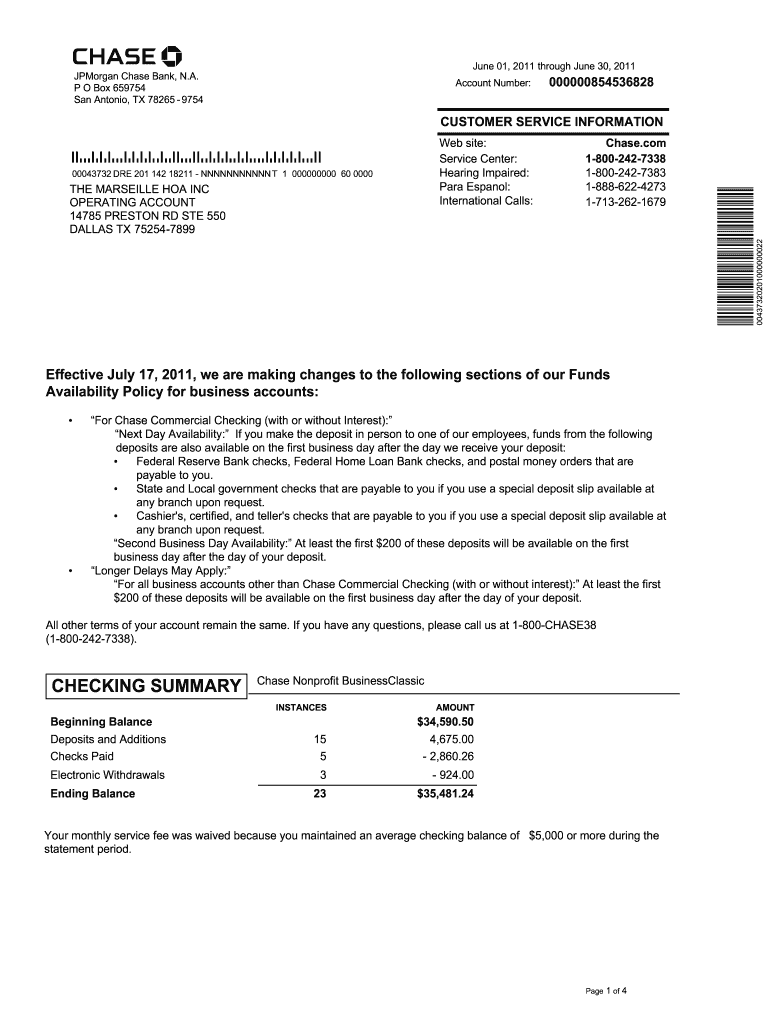 CHASE

JPMorgan Chase Bank, N.A.
P O Box 659754
San Antonio, TX 78265 - 9754

June 01, 2011 through June 30, 2011
Account Number: 000000854536828

CUSTOMER SERVICE INFORMATION

| | |
|---|---|
| Web site: | Chase.com |
| Service Center: | 1-800-242-7338 |
| Hearing Impaired: | 1-800-242-7383 |
| Para Espanol: | 1-888-622-4273 |
| International Calls: | 1-713-262-1679 |

00043732 DRE 201 142 18211 - NNNNNNNNNNNT 1 000000000 60 0000
THE MARSEILLE HOA INC
OPERATING ACCOUNT
14785 PRESTON RD STE 550
DALLAS TX 75254-7899

00437320201000000022

Effective July 17, 2011, we are making changes to the following sections of our Funds Availability Policy for business accounts:

• "For Chase Commercial Checking (with or without Interest):"
"Next Day Availability:" If you make the deposit in person to one of our employees, funds from the following deposits are also available on the first business day after the day we receive your deposit:
• Federal Reserve Bank checks, Federal Home Loan Bank checks, and postal money orders that are payable to you.
• State and Local government checks that are payable to you if you use a special deposit slip available at any branch upon request.
• Cashier's, certified, and teller's checks that are payable to you if you use a special deposit slip available at any branch upon request.
"Second Business Day Availability:" At least the first $200 of these deposits will be available on the first business day after the day of your deposit.
• "Longer Delays May Apply:"
"For all business accounts other than Chase Commercial Checking (with or without interest):" At least the first $200 of these deposits will be available on the first business day after the day of your deposit.

All other terms of your account remain the same. If you have any questions, please call us at 1-800-CHASE38 (1-800-242-7338).

CHECKING SUMMARY Chase Nonprofit BusinessClassic

| | INSTANCES | AMOUNT |
|---|---|---|
| Beginning Balance | | $34,590.50 |
| Deposits and Additions | 15 | 4,675.00 |
| Checks Paid | 5 | - 2,860.26 |
| Electronic Withdrawals | 3 | - 924.00 |
| Ending Balance | 23 | $35,481.24 |

Your monthly service fee was waived because you maintained an average checking balance of $5,000 or more during the statement period.

Page 1 of 4